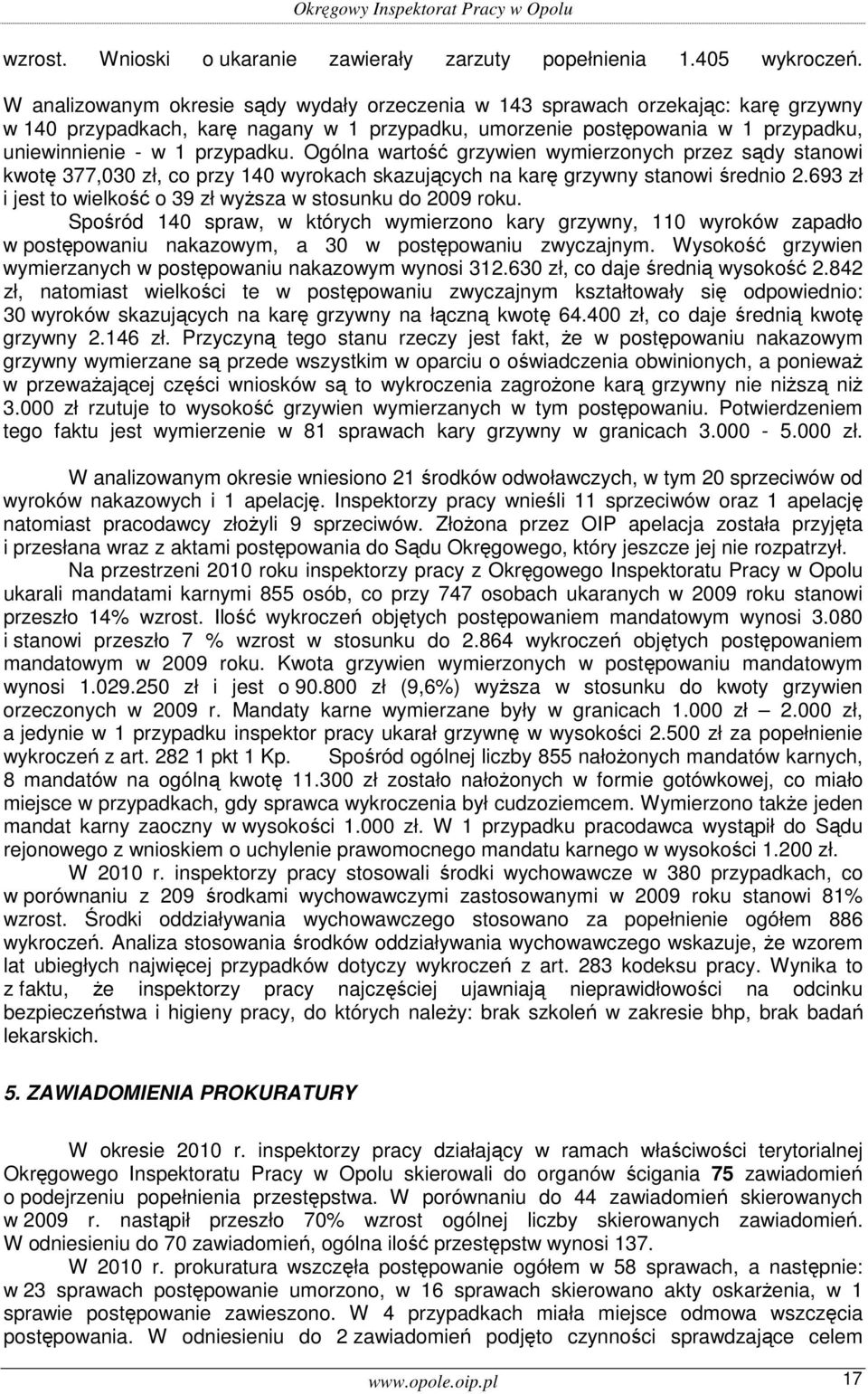 Okręgowy Inspektorat Pracy w Opolu

wzrost. Wnioski o ukaranie zawierały zarzuty popełnienia 1.405 wykroczeń. W analizowanym okresie sądy wydały orzeczenia w 143 sprawach orzekając: karę grzywny w 140 przypadkach, karę nagany w 1 przypadku, umorzenie postępowania w 1 przypadku, uniewinnienie - w 1 przypadku. Ogólna wartość grzywien wymierzonych przez sądy stanowi kwotę 377,030 zł, co przy 140 wyrokach skazujących na karę grzywny stanowi średnio 2.693 zł i jest to wielkość o 39 zł wyższa w stosunku do 2009 roku.

Spośród 140 spraw, w których wymierzono kary grzywny, 110 wyroków zapadło w postępowaniu nakazowym, a 30 w postępowaniu zwyczajnym. Wysokość grzywien wymierzanych w postępowaniu nakazowym wynosi 312.630 zł, co daje średnią wysokość 2.842 zł, natomiast wielkości te w postępowaniu zwyczajnym kształtowały się odpowiednio: 30 wyroków skazujących na karę grzywny na łączną kwotę 64.400 zł, co daje średnią kwotę grzywny 2.146 zł. Przyczyną tego stanu rzeczy jest fakt, że w postępowaniu nakazowym grzywny wymierzane są przede wszystkim w oparciu o oświadczenia obwinionych, a ponieważ w przeważającej części wniosków są to wykroczenia zagrożone karą grzywny nie niższą niż 3.000 zł rzutuje to wysokość grzywien wymierzanych w tym postępowaniu. Potwierdzeniem tego faktu jest wymierzenie w 81 sprawach kary grzywny w granicach 3.000 - 5.000 zł.

W analizowanym okresie wniesiono 21 środków odwoławczych, w tym 20 sprzeciwów od wyroków nakazowych i 1 apelację. Inspektorzy pracy wnieśli 11 sprzeciwów oraz 1 apelację natomiast pracodawcy złożyli 9 sprzeciwów. Złożona przez OIP apelacja została przyjęta i przesłana wraz z aktami postępowania do Sądu Okręgowego, który jeszcze jej nie rozpatrzył.

Na przestrzeni 2010 roku inspektorzy pracy z Okręgowego Inspektoratu Pracy w Opolu ukarali mandatami karnymi 855 osób, co przy 747 osobach ukaranych w 2009 roku stanowi przeszło 14% wzrost. Ilość wykroczeń objętych postępowaniem mandatowym wynosi 3.080 i stanowi przeszło 7 % wzrost w stosunku do 2.864 wykroczeń objętych postępowaniem mandatowym w 2009 roku. Kwota grzywien wymierzonych w postępowaniu mandatowym wynosi 1.029.250 zł i jest o 90.800 zł (9,6%) wyższa w stosunku do kwoty grzywien orzeczonych w 2009 r. Mandaty karne wymierzane były w granicach 1.000 zł – 2.000 zł, a jedynie w 1 przypadku inspektor pracy ukarał grzywnę w wysokości 2.500 zł za popełnienie wykroczeń z art. 282 1 pkt 1 Kp. Spośród ogólnej liczby 855 nałożonych mandatów karnych, 8 mandatów na ogólną kwotę 11.300 zł zostało nałożonych w formie gotówkowej, co miało miejsce w przypadkach, gdy sprawca wykroczenia był cudzoziemcem. Wymierzono także jeden mandat karny zaoczny w wysokości 1.000 zł. W 1 przypadku pracodawca wystąpił do Sądu rejonowego z wnioskiem o uchylenie prawomocnego mandatu karnego w wysokości 1.200 zł.

W 2010 r. inspektorzy pracy stosowali środki wychowawcze w 380 przypadkach, co w porównaniu z 209 środkami wychowawczymi zastosowanymi w 2009 roku stanowi 81% wzrost. Środki oddziaływania wychowawczego stosowano za popełnienie ogółem 886 wykroczeń. Analiza stosowania środków oddziaływania wychowawczego wskazuje, że wzorem lat ubiegłych najwięcej przypadków dotyczy wykroczeń z art. 283 kodeksu pracy. Wynika to z faktu, że inspektorzy pracy najczęściej ujawniają nieprawidłowości na odcinku bezpieczeństwa i higieny pracy, do których należy: brak szkoleń w zakresie bhp, brak badań lekarskich.

5. ZAWIADOMIENIA PROKURATURY

W okresie 2010 r. inspektorzy pracy działający w ramach właściwości terytorialnej Okręgowego Inspektoratu Pracy w Opolu skierowali do organów ścigania 75 zawiadomień o podejrzeniu popełnienia przestępstwa. W porównaniu do 44 zawiadomień skierowanych w 2009 r. nastąpił przeszło 70% wzrost ogólnej liczby skierowanych zawiadomień. W odniesieniu do 70 zawiadomień, ogólna ilość przestępstw wynosi 137.

W 2010 r. prokuratura wszczęła postępowanie ogółem w 58 sprawach, a następnie: w 23 sprawach postępowanie umorzono, w 16 sprawach skierowano akty oskarżenia, w 1 sprawie postępowanie zawieszono. W 4 przypadkach miała miejsce odmowa wszczęcia postępowania. W odniesieniu do 2 zawiadomień podjęto czynności sprawdzające celem

www.opole.oip.pl

17